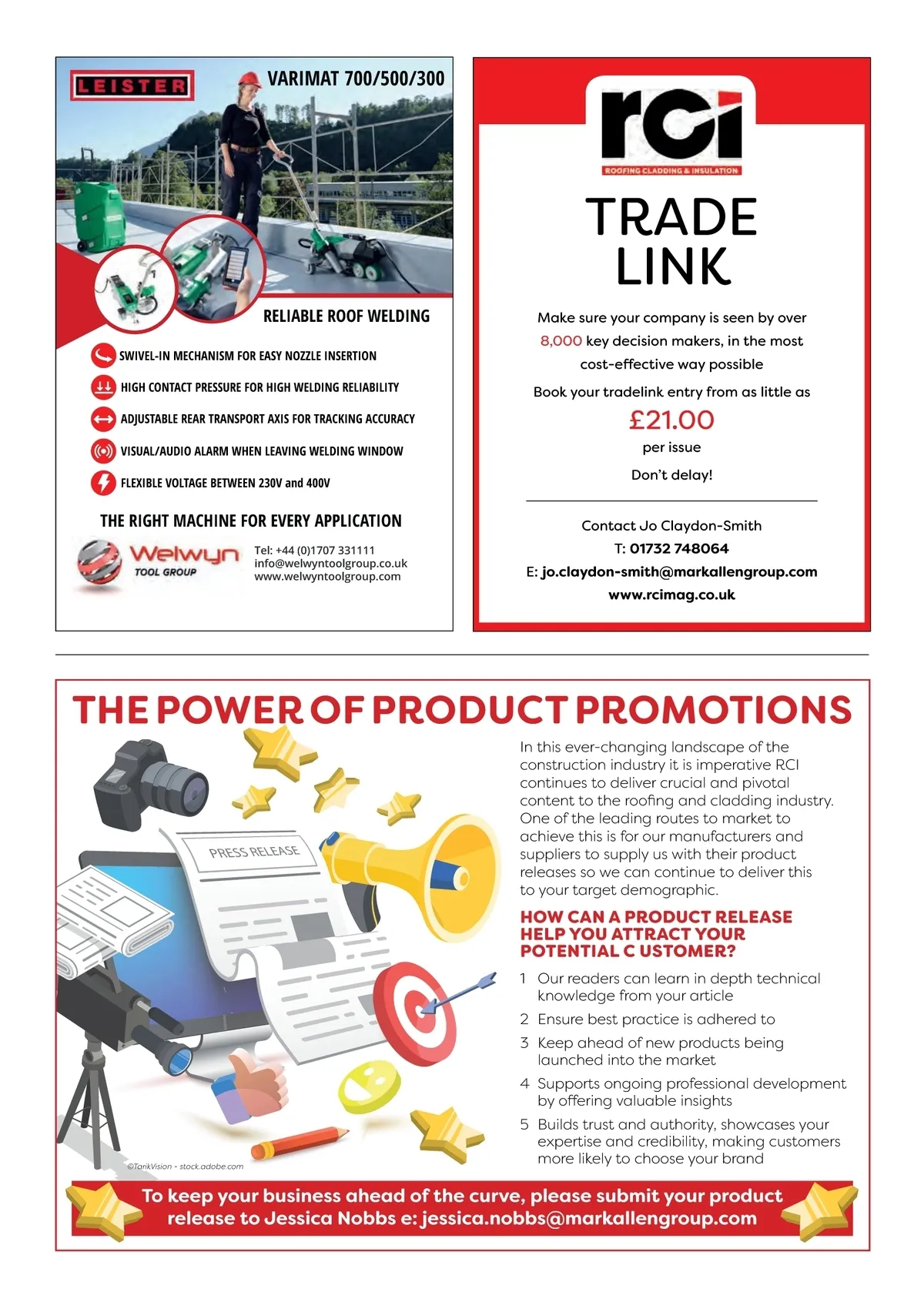 LEISTER

VARIMAT 700/500/300

RELIABLE ROOF WELDING

SWIVEL-IN MECHANISM FOR EASY NOZZLE INSERTION

HIGH CONTACT PRESSURE FOR HIGH WELDING RELIABILITY

ADJUSTABLE REAR TRANSPORT AXIS FOR TRACKING ACCURACY

VISUAL/AUDIO ALARM WHEN LEAVING WELDING WINDOW

FLEXIBLE VOLTAGE BETWEEN 230V and 400V

THE RIGHT MACHINE FOR EVERY APPLICATION

Welwyn TOOL GROUP

Tel: +44 (0)1707 331111
info@welwyntoolgroup.co.uk
www.welwyntoolgroup.com

rci
ROOFING CLADDING & INSULATION

TRADE LINK

Make sure your company is seen by over 8,000 key decision makers, in the most cost-effective way possible

Book your tradelink entry from as little as

£21.00

per issue

Don't delay!

Contact Jo Claydon-Smith
T: 01732 748064
E: jo.claydon-smith@markallengroup.com
www.rcimag.co.uk

THE POWER OF PRODUCT PROMOTIONS

PRESS RELEASE

©TarikVision - stock.adobe.com

In this ever-changing landscape of the construction industry it is imperative RCI continues to deliver crucial and pivotal content to the roofing and cladding industry. One of the leading routes to market to achieve this is for our manufacturers and suppliers to supply us with their product releases so we can continue to deliver this to your target demographic.

HOW CAN A PRODUCT RELEASE HELP YOU ATTRACT YOUR POTENTIAL C USTOMER?

1 Our readers can learn in depth technical knowledge from your article

2 Ensure best practice is adhered to

3 Keep ahead of new products being launched into the market

4 Supports ongoing professional development by offering valuable insights

5 Builds trust and authority, showcases your expertise and credibility, making customers more likely to choose your brand

To keep your business ahead of the curve, please submit your product release to Jessica Nobbs e: jessica.nobbs@markallengroup.com